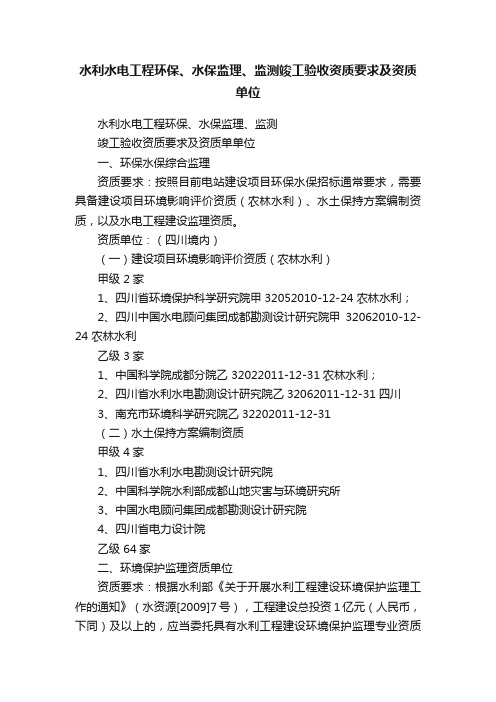 水利水电工程环保、水保监理、监测竣工验收资质要求及资质单位

水利水电工程环保、水保监理、监测

竣工验收资质要求及资质单单位

一、环保水保综合监理

资质要求：按照目前电站建设项目环保水保招标通常要求，需要具备建设项目环境影响评价资质（农林水利）、水土保持方案编制资质，以及水电工程建设监理资质。

资质单位：（四川境内）

（一）建设项目环境影响评价资质（农林水利）

甲级 2 家

1、四川省环境保护科学研究院甲 32052010-12-24 农林水利；

2、四川中国水电顾问集团成都勘测设计研究院甲 32062010-12-24 农林水利

乙级 3 家

1、中国科学院成都分院乙 32022011-12-31 农林水利；

2、四川省水利水电勘测设计研究院乙 32062011-12-31 四川

3、南充市环境科学研究院乙 32202011-12-31

（二）水土保持方案编制资质

甲级 4 家

1、四川省水利水电勘测设计研究院

2、中国科学院水利部成都山地灾害与环境研究所

3、中国水电顾问集团成都勘测设计研究院

4、四川省电力设计院

乙级 64 家

二、环境保护监理资质单位

资质要求：根据水利部《关于开展水利工程建设环境保护监理工作的通知》（水资源[2009]7 号），工程建设总投资 1 亿元（人民币，下同）及以上的，应当委托具有水利工程建设环境保护监理专业资质